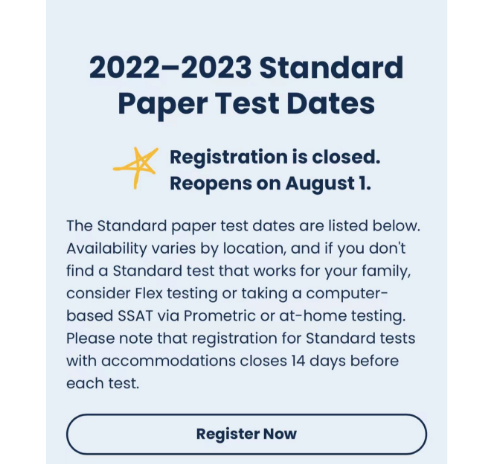 2022–2023 Standard Paper Test Dates

Registration is closed. Reopens on August 1.

The Standard paper test dates are listed below. Availability varies by location, and if you don't find a Standard test that works for your family, consider Flex testing or taking a computer-based SSAT via Prometric or at-home testing. Please note that registration for Standard tests with accommodations closes 14 days before each test.

Register Now